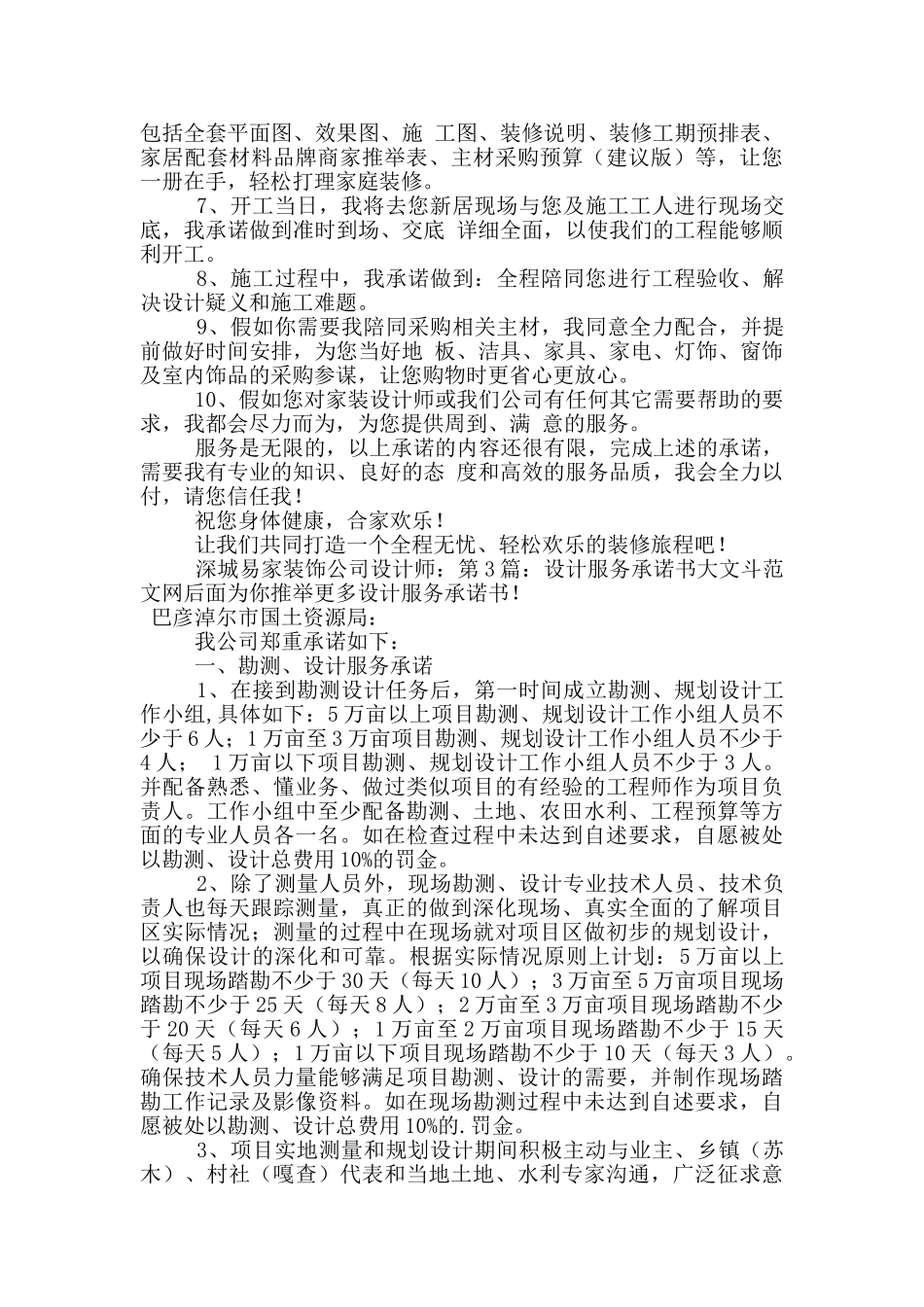 包括全套平面图、效果图、施 工图、装修说明、装修工期预排表、家居配套材料品牌商家推举表、主材采购预算（建议版）等，让您一册在手，轻松打理家庭装修。

7、开工当日，我将去您新居现场与您及施工工人进行现场交底，我承诺做到准时到场、交底 详细全面，以使我们的工程能够顺利开工。

8、施工过程中，我承诺做到：全程陪同您进行工程验收、解决设计疑义和施工难题。

9、假如你需要我陪同采购相关主材，我同意全力配合，并提前做好时间安排，为您当好地 板、洁具、家具、家电、灯饰、窗饰及室内饰品的采购参谋，让您购物时更省心更放心。

10、假如您对家装设计师或我们公司有任何其它需要帮助的要求，我都会尽力而为，为您提供周到、满 意的服务。

服务是无限的，以上承诺的内容还很有限，完成上述的承诺，需要我有专业的知识、良好的态 度和高效的服务品质，我会全力以付，请您信任我！

祝您身体健康，合家欢乐！

让我们共同打造一个全程无忧、轻松欢乐的装修旅程吧！

深城易家装饰公司设计师：第3篇：设计服务承诺书大文斗范文网后面为你推举更多设计服务承诺书！

巴彦淖尔市国土资源局：

我公司郑重承诺如下：

一、勘测、设计服务承诺

1、在接到勘测设计任务后，第一时间成立勘测、规划设计工作小组,具体如下：5万亩以上项目勘测、规划设计工作小组人员不少于6人；1万亩至3万亩项目勘测、规划设计工作小组人员不少于4人； 1万亩以下项目勘测、规划设计工作小组人员不少于3人。并配备熟悉、懂业务、做过类似项目的有经验的工程师作为项目负责人。工作小组中至少配备勘测、土地、农田水利、工程预算等方面的专业人员各一名。如在检查过程中未达到自述要求，自愿被处以勘测、设计总费用10%的罚金。

2、除了测量人员外，现场勘测、设计专业技术人员、技术负责人也每天跟踪测量，真正的做到深化现场、真实全面的了解项目区实际情况；测量的过程中在现场就对项目区做初步的规划设计，以确保设计的深化和可靠。根据实际情况原则上计划：5万亩以上项目现场踏勘不少于30天（每天10人）；3万亩至5万亩项目现场踏勘不少于25天（每天8人）；2万亩至3万亩项目现场踏勘不少于20天（每天6人）；1万亩至2万亩项目现场踏勘不少于15天（每天5人）；1万亩以下项目现场踏勘不少于10天（每天3人）。确保技术人员力量能够满足项目勘测、设计的需要，并制作现场踏勘工作记录及影像资料。如在现场勘测过程中未达到自述要求，自愿被处以勘测、设计总费用10%的.罚金。

3、项目实地测量和规划设计期间积极主动与业主、乡镇（苏木）、村社（嘎查）代表和当地土地、水利专家沟通，广泛征求意